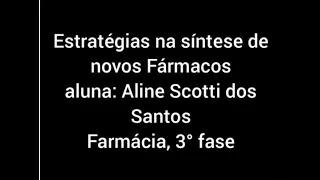 Estratégias na síntese de novos Fármacos
aluna: Aline Scotti dos Santos
Farmácia, 3° fase